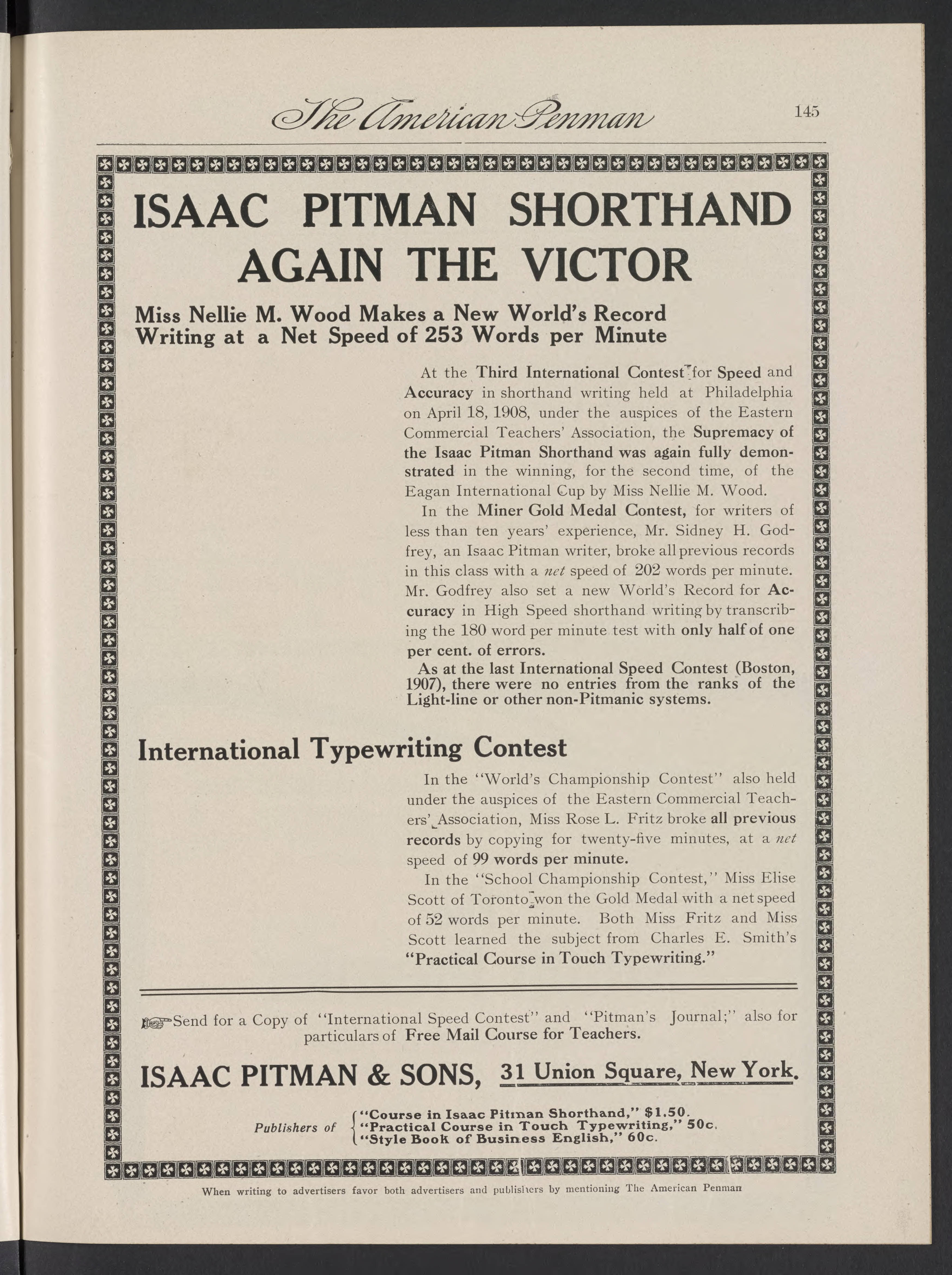 The American Penman 145

ISAAC PITMAN SHORTHAND AGAIN THE VICTOR

Miss Nellie M. Wood Makes a New World's Record Writing at a Net Speed of 253 Words per Minute

At the Third International Contest for Speed and Accuracy in shorthand writing held at Philadelphia on April 18, 1908, under the auspices of the Eastern Commercial Teachers' Association, the Supremacy of the Isaac Pitman Shorthand was again fully demonstrated in the winning, for the second time, of the Eagan International Cup by Miss Nellie M. Wood.

In the Miner Gold Medal Contest, for writers of less than ten years' experience, Mr. Sidney H. Godfrey, an Isaac Pitman writer, broke all previous records in this class with a net speed of 202 words per minute. Mr. Godfrey also set a new World's Record for Accuracy in High Speed shorthand writing by transcribing the 180 word per minute test with only half of one per cent. of errors.

As at the last International Speed Contest (Boston, 1907), there were no entries from the ranks of the Light-line or other non-Pitmanic systems.

International Typewriting Contest

In the "World's Championship Contest" also held under the auspices of the Eastern Commercial Teachers' Association, Miss Rose L. Fritz broke all previous records by copying for twenty-five minutes, at a net speed of 99 words per minute.

In the "School Championship Contest," Miss Elise Scott of Toronto won the Gold Medal with a net speed of 52 words per minute. Both Miss Fritz and Miss Scott learned the subject from Charles E. Smith's "Practical Course in Touch Typewriting."

Send for a Copy of "International Speed Contest" and "Pitman's Journal;" also for particulars of Free Mail Course for Teachers.

ISAAC PITMAN & SONS, 31 Union Square, New York.

Publishers of "Course in Isaac Pitman Shorthand," $1.50. "Practical Course in Touch Typewriting," 50c. "Style Book of Business English," 60c.

When writing to advertisers favor both advertisers and publishers by mentioning The American Penman